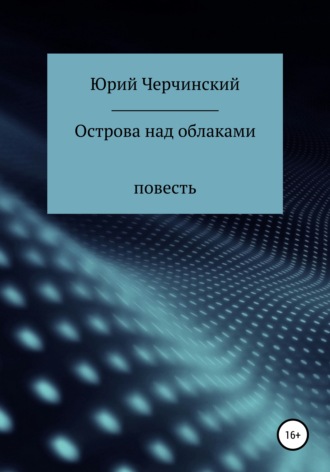 Юрий Черчинский

Острова над облаками

повесть

16+